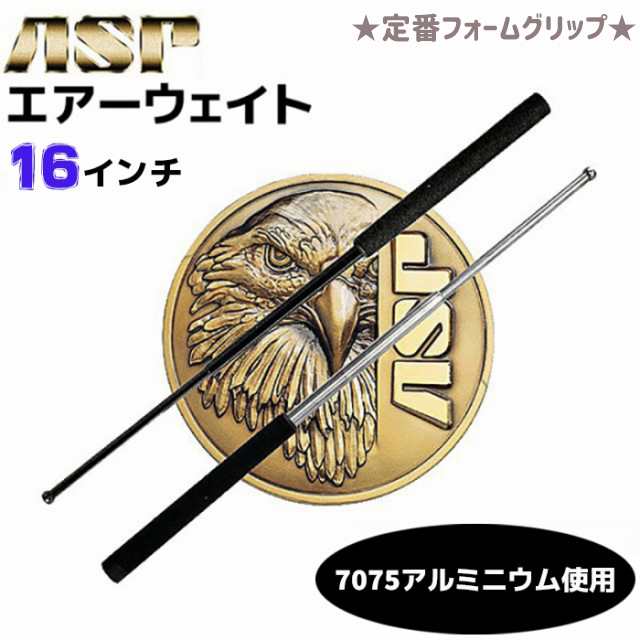 ASP

★定番フォームグリップ★

エアーウェイト

16インチ

ASP

7075アルミニウム使用